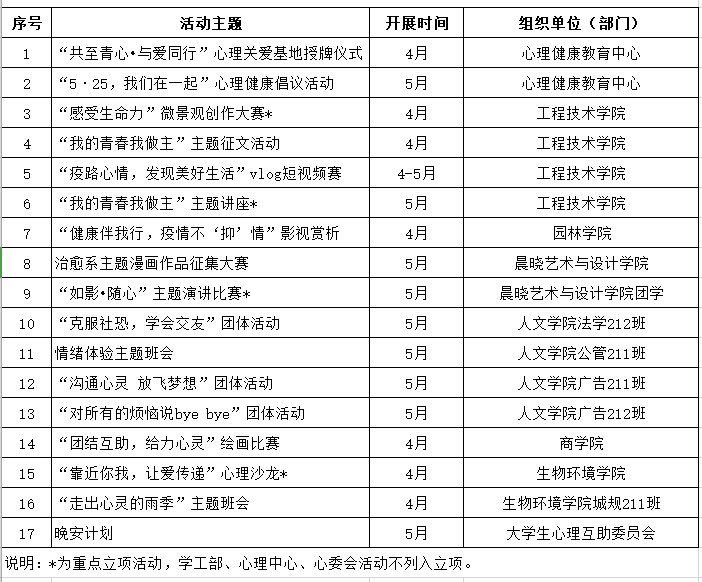 | 序号 | 活动主题 | 开展时间 | 组织单位（部门） |
|---|---|---|---|
| 1 | “共至青心•与爱同行”心理关爱基地授牌仪式 | 4月 | 心理健康教育中心 |
| 2 | “5·25，我们在一起”心理健康倡议活动 | 5月 | 心理健康教育中心 |
| 3 | “感受生命力”微景观创作大赛* | 4月 | 工程技术学院 |
| 4 | “我的青春我做主”主题征文活动 | 4月 | 工程技术学院 |
| 5 | “疫路心情，发现美好生活”vlog短视频赛 | 4-5月 | 工程技术学院 |
| 6 | “我的青春我做主”主题讲座* | 5月 | 工程技术学院 |
| 7 | “健康伴我行，疫情不‘抑’情”影视赏析 | 4月 | 园林学院 |
| 8 | 治愈系主题漫画作品征集大赛 | 5月 | 晨晓艺术与设计学院 |
| 9 | “如影•随心”主题演讲比赛* | 5月 | 晨晓艺术与设计学院团学 |
| 10 | “克服社恐，学会交友”团体活动 | 5月 | 人文学院法学212班 |
| 11 | 情绪体验主题班会 | 5月 | 人文学院公管211班 |
| 12 | “沟通心灵 放飞梦想”团体活动 | 5月 | 人文学院广告211班 |
| 13 | “对所有的烦恼说bye bye”团体活动 | 5月 | 人文学院广告212班 |
| 14 | “团结互助，给力心灵”绘画比赛 | 4月 | 商学院 |
| 15 | “靠近你我，让爱传递”心理沙龙* | 4月 | 生物环境学院 |
| 16 | “走出心灵的雨季”主题班会 | 4月 | 生物环境学院城规211班 |
| 17 | 晚安计划 | 5月 | 大学生心理互助委员会 |

说明：*为重点立项活动，学工部、心理中心、心委会活动不列入立项。